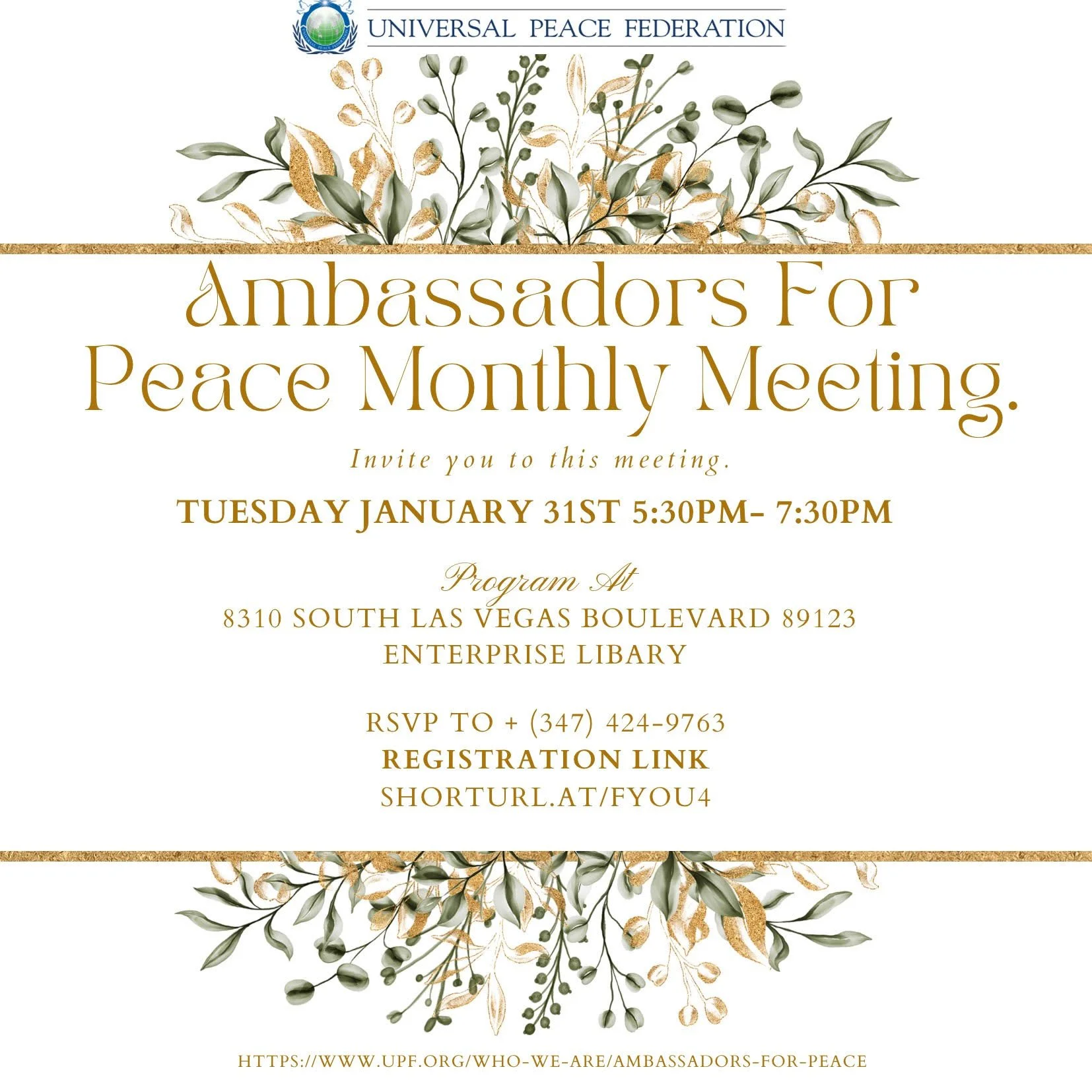 UNIVERSAL PEACE FEDERATION

Ambassadors For Peace Monthly Meeting.

Invite you to this meeting.

TUESDAY JANUARY 31ST 5:30PM- 7:30PM

Program At
8310 SOUTH LAS VEGAS BOULEVARD 89123
ENTERPRISE LIBARY

RSVP TO + (347) 424-9763
REGISTRATION LINK
SHORTURL.AT/FYOU4

HTTPS://WWW.UPF.ORG/WHO-WE-ARE/AMBASSADORS-FOR-PEACE